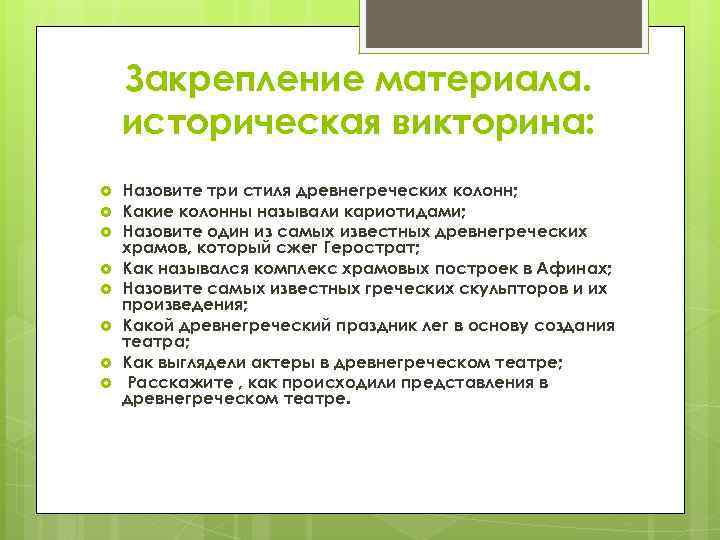 Закрепление материала. историческая викторина:

- Назовите три стиля древнегреческих колонн;
- Какие колонны называли кариотидами;
- Назовите один из самых известных древнегреческих храмов, который сжег Герострат;
- Как назывался комплекс храмовых построек в Афинах;
- Назовите самых известных греческих скульпторов и их произведения;
- Какой древнегреческий праздник лег в основу создания театра;
- Как выглядели актеры в древнегреческом театре;
- Расскажите , как происходили представления в древнегреческом театре.